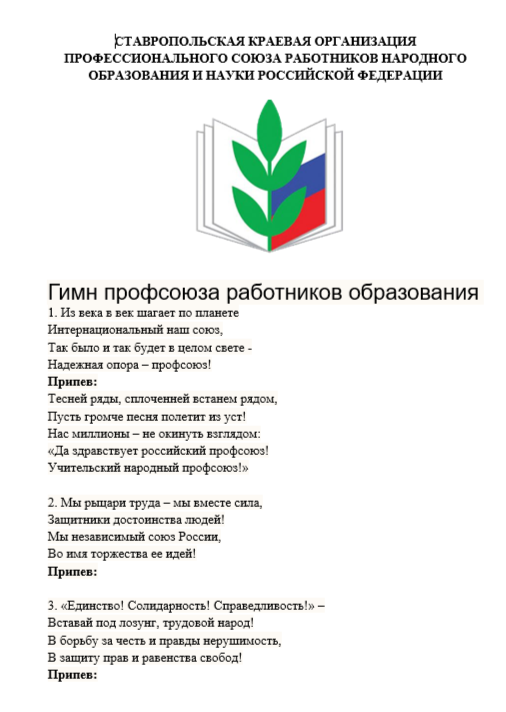 СТАВРОПОЛЬСКАЯ КРАЕВАЯ ОРГАНИЗАЦИЯ ПРОФЕССИОНАЛЬНОГО СОЮЗА РАБОТНИКОВ НАРОДНОГО ОБРАЗОВАНИЯ И НАУКИ РОССИЙСКОЙ ФЕДЕРАЦИИ

Гимн профсоюза работников образования
1. Из века в век шагает по планете
Интернациональный наш союз,
Так было и так будет в целом свете -
Надежная опора – профсоюз!
Припев:
Тесней ряды, сплоченней встанем рядом,
Пусть громче песня полетит из уст!
Нас миллионы – не окинуть взглядом:
«Да здравствует российский профсоюз!
Учительский народный профсоюз!»

2. Мы рыцари труда – мы вместе сила,
Защитники достоинства людей!
Мы независимый союз России,
Во имя торжества ее идей!
Припев:

3. «Единство! Солидарность! Справедливость!» –
Вставай под лозунг, трудовой народ!
В борьбу за честь и правды нерушимость,
В защиту прав и равенства свобод!
Припев: